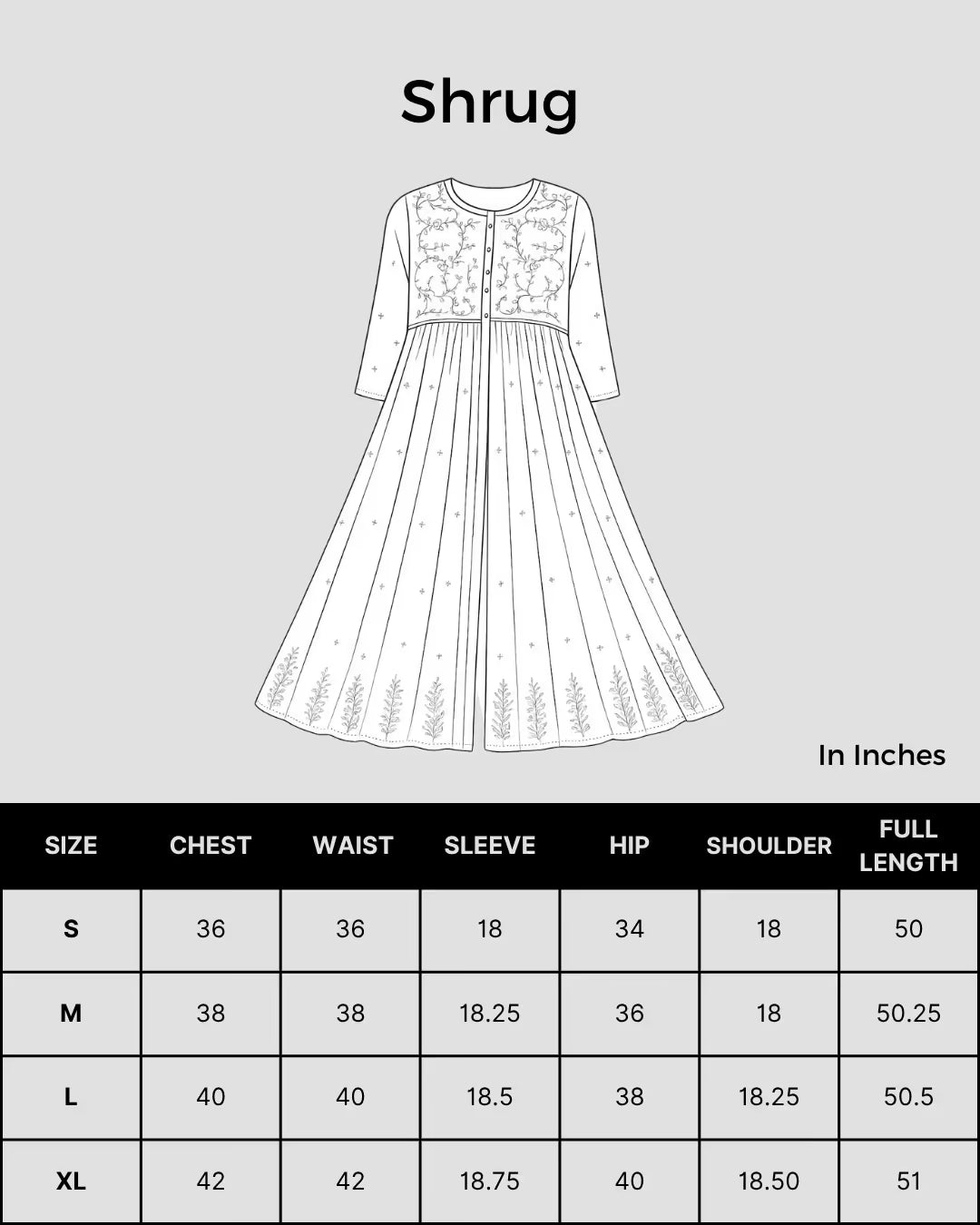 Shrug

In Inches

| SIZE | CHEST | WAIST | SLEEVE | HIP | SHOULDER | FULL LENGTH |
|---|---|---|---|---|---|---|
| S | 36 | 36 | 18 | 34 | 18 | 50 |
| M | 38 | 38 | 18.25 | 36 | 18 | 50.25 |
| L | 40 | 40 | 18.5 | 38 | 18.25 | 50.5 |
| XL | 42 | 42 | 18.75 | 40 | 18.50 | 51 |